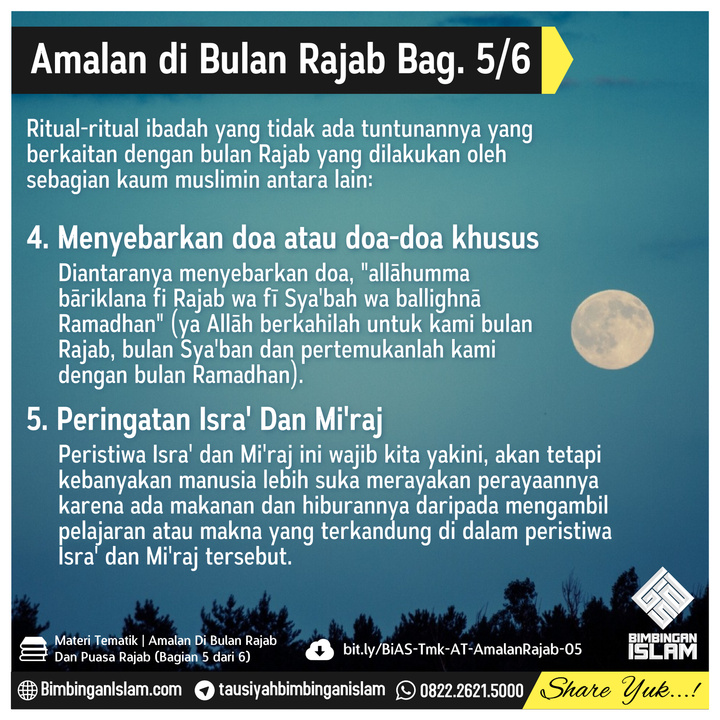 Amalan di Bulan Rajab Bag. 5/6

Ritual-ritual ibadah yang tidak ada tuntunannya yang berkaitan dengan bulan Rajab yang dilakukan oleh sebagian kaum muslimin antara lain:

4. Menyebarkan doa atau doa-doa khusus

Diantaranya menyebarkan doa, "allāhumma bāriklana fi Rajab wa fī Sya'bah wa ballighnā Ramadhan" (ya Allāh berkahilah untuk kami bulan Rajab, bulan Sya'ban dan pertemukanlah kami dengan bulan Ramadhan).

5. Peringatan Isra' Dan Mi'raj

Peristiwa Isra' dan Mi'raj ini wajib kita yakini, akan tetapi kebanyakan manusia lebih suka merayakan perayaannya karena ada makanan dan hiburannya daripada mengambil pelajaran atau makna yang terkandung di dalam peristiwa Isra' dan Mi'raj tersebut.

Materi Tematik | Amalan Di Bulan Rajab Dan Puasa Rajab (Bagian 5 dari 6)

bit.ly/BiAS-Tmk-AT-AmalanRajab-05

BIMBINGAN ISLAM

BimbinganIslam.com tausiyahbimbinganislam 0822.2621.5000 Share Yuk...!